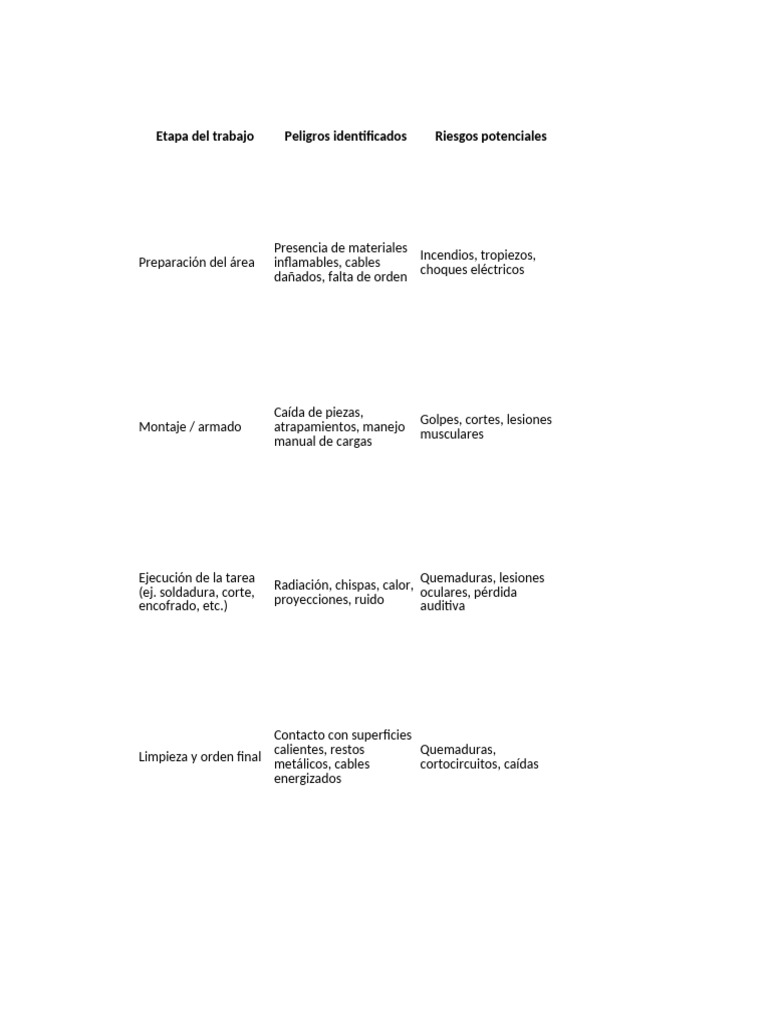 | Etapa del trabajo | Peligros identificados | Riesgos potenciales |
|---|---|---|
| Preparación del área | Presencia de materiales inflamables, cables dañados, falta de orden | Incendios, tropiezos, choques eléctricos |
| Montaje / armado | Caída de piezas, atrapamientos, manejo manual de cargas | Golpes, cortes, lesiones musculares |
| Ejecución de la tarea (ej. soldadura, corte, encofrado, etc.) | Radiación, chispas, calor, proyecciones, ruido | Quemaduras, lesiones oculares, pérdida auditiva |
| Limpieza y orden final | Contacto con superficies calientes, restos metálicos, cables energizados | Quemaduras, cortocircuitos, caídas |